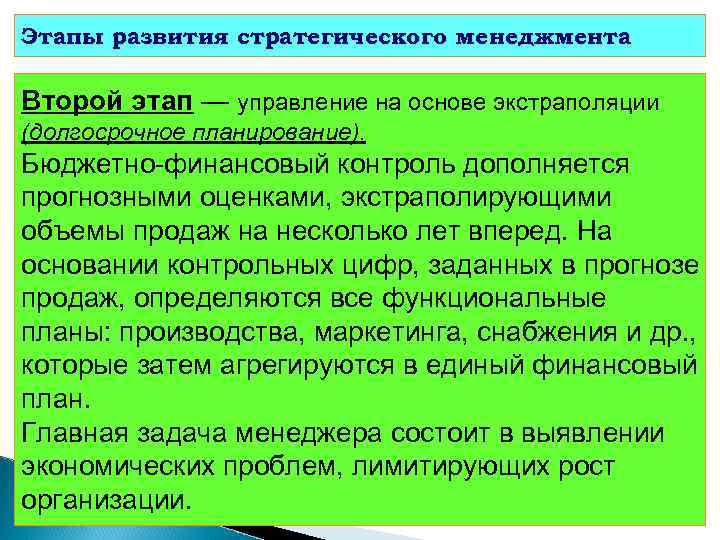 Этапы развития стратегического менеджмента

Второй этап — управление на основе экстраполяции (долгосрочное планирование).

Бюджетно-финансовый контроль дополняется прогнозными оценками, экстраполирующими объемы продаж на несколько лет вперед. На основании контрольных цифр, заданных в прогнозе продаж, определяются все функциональные планы: производства, маркетинга, снабжения и др., которые затем агрегируются в единый финансовый план.

Главная задача менеджера состоит в выявлении экономических проблем, лимитирующих рост организации.